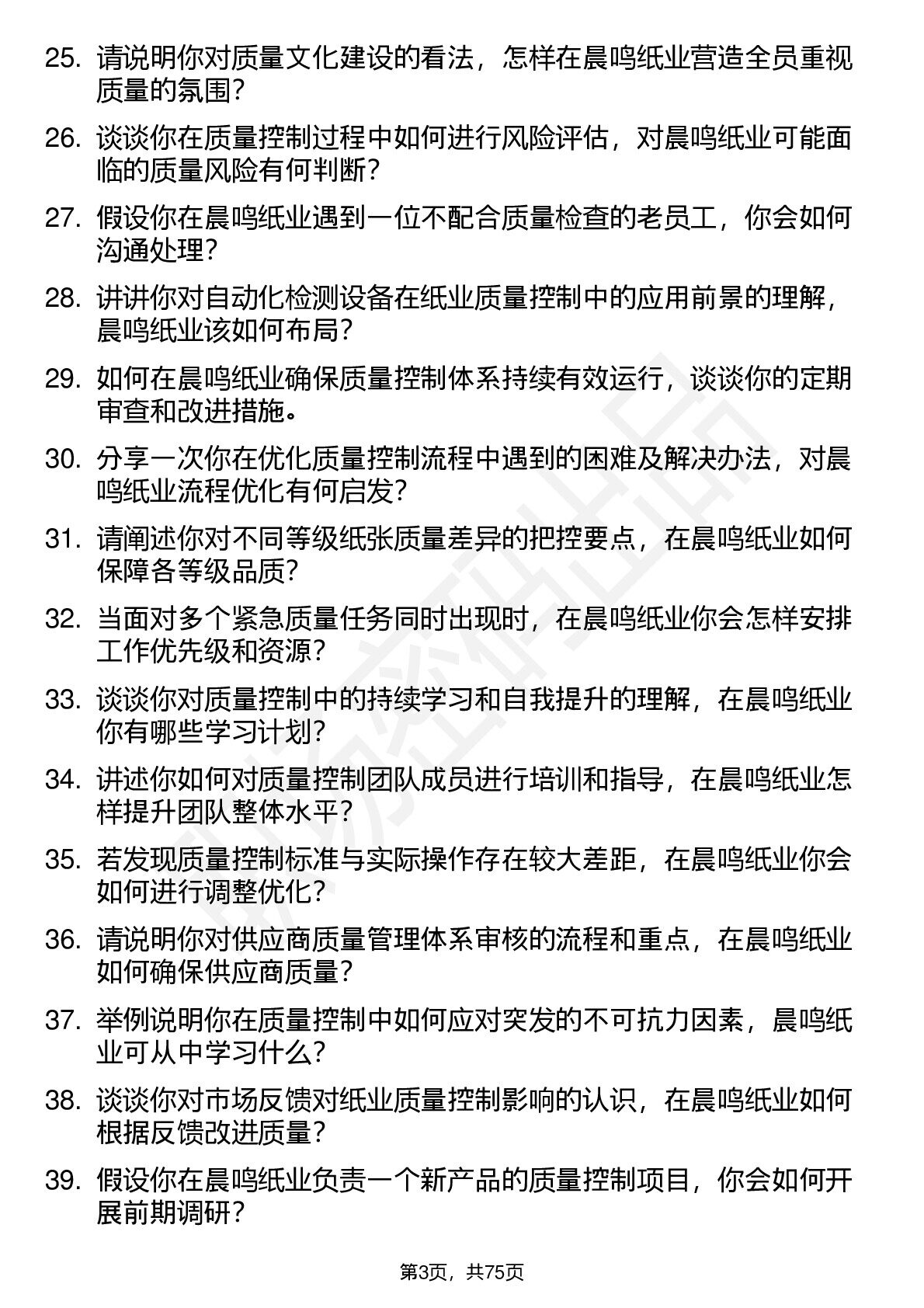 25. 请说明你对质量文化建设的看法，怎样在晨鸣纸业营造全员重视质量的氛围？

26. 谈谈你在质量控制过程中如何进行风险评估，对晨鸣纸业可能面临的质量风险有何判断？

27. 假设你在晨鸣纸业遇到一位不配合质量检查的老员工，你会如何沟通处理？

28. 讲讲你对自动化检测设备在纸业质量控制中的应用前景的理解，晨鸣纸业该如何布局？

29. 如何在晨鸣纸业确保质量控制体系持续有效运行，谈谈你的定期审查和改进措施。

30. 分享一次你在优化质量控制流程中遇到的困难及解决办法，对晨鸣纸业流程优化有何启发？

31. 请阐述你对不同等级纸张质量差异的把控要点，在晨鸣纸业如何保障各等级品质？

32. 当面对多个紧急质量任务同时出现时，在晨鸣纸业你会怎样安排工作优先级和资源？

33. 谈谈你对质量控制中的持续学习和自我提升的理解，在晨鸣纸业你有哪些学习计划？

34. 讲述你如何对质量控制团队成员进行培训和指导，在晨鸣纸业怎样提升团队整体水平？

35. 若发现质量控制标准与实际操作存在较大差距，在晨鸣纸业你会如何进行调整优化？

36. 请说明你对供应商质量管理体系审核的流程和重点，在晨鸣纸业如何确保供应商质量？

37. 举例说明你在质量控制中如何应对突发的不可抗力因素，晨鸣纸业可从中学习什么？

38. 谈谈你对市场反馈对纸业质量控制影响的认识，在晨鸣纸业如何根据反馈改进质量？

39. 假设你在晨鸣纸业负责一个新产品的质量控制项目，你会如何开展前期调研？

第3页，共75页